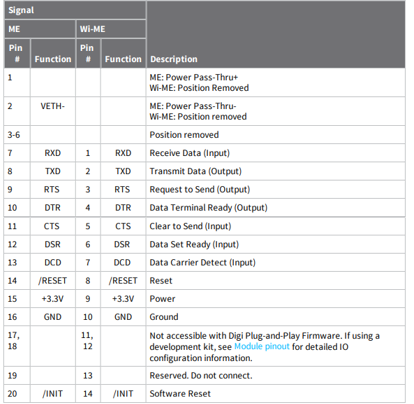 | Signal | | | | |
|---|---|---|---|---|
| ME | | Wi-ME | | |
| Pin # | Function | Pin # | Function | Description |
| 1 | | | | ME: Power Pass-Thru+ Wi-ME: Position Removed |
| 2 | VETH- | | | ME: Power Pass-Thru- Wi-ME: Position removed |
| 3-6 | | | | Position removed |
| 7 | RXD | 1 | RXD | Receive Data (Input) |
| 8 | TXD | 2 | TXD | Transmit Data (Output) |
| 9 | RTS | 3 | RTS | Request to Send (Output) |
| 10 | DTR | 4 | DTR | Data Terminal Ready (Output) |
| 11 | CTS | 5 | CTS | Clear to Send (Input) |
| 12 | DSR | 6 | DSR | Data Set Ready (Input) |
| 13 | DCD | 7 | DCD | Data Carrier Detect (Input) |
| 14 | /RESET | 8 | /RESET | Reset |
| 15 | +3.3V | 9 | +3.3V | Power |
| 16 | GND | 10 | GND | Ground |
| 17, 18 | | 11, 12 | | Not accessible with Digi Plug-and-Play Firmware. If using a development kit, see Module pinout for detailed IO configuration information. |
| 19 | | 13 | | Reserved. Do not connect. |
| 20 | /INIT | 14 | /INIT | Software Reset |